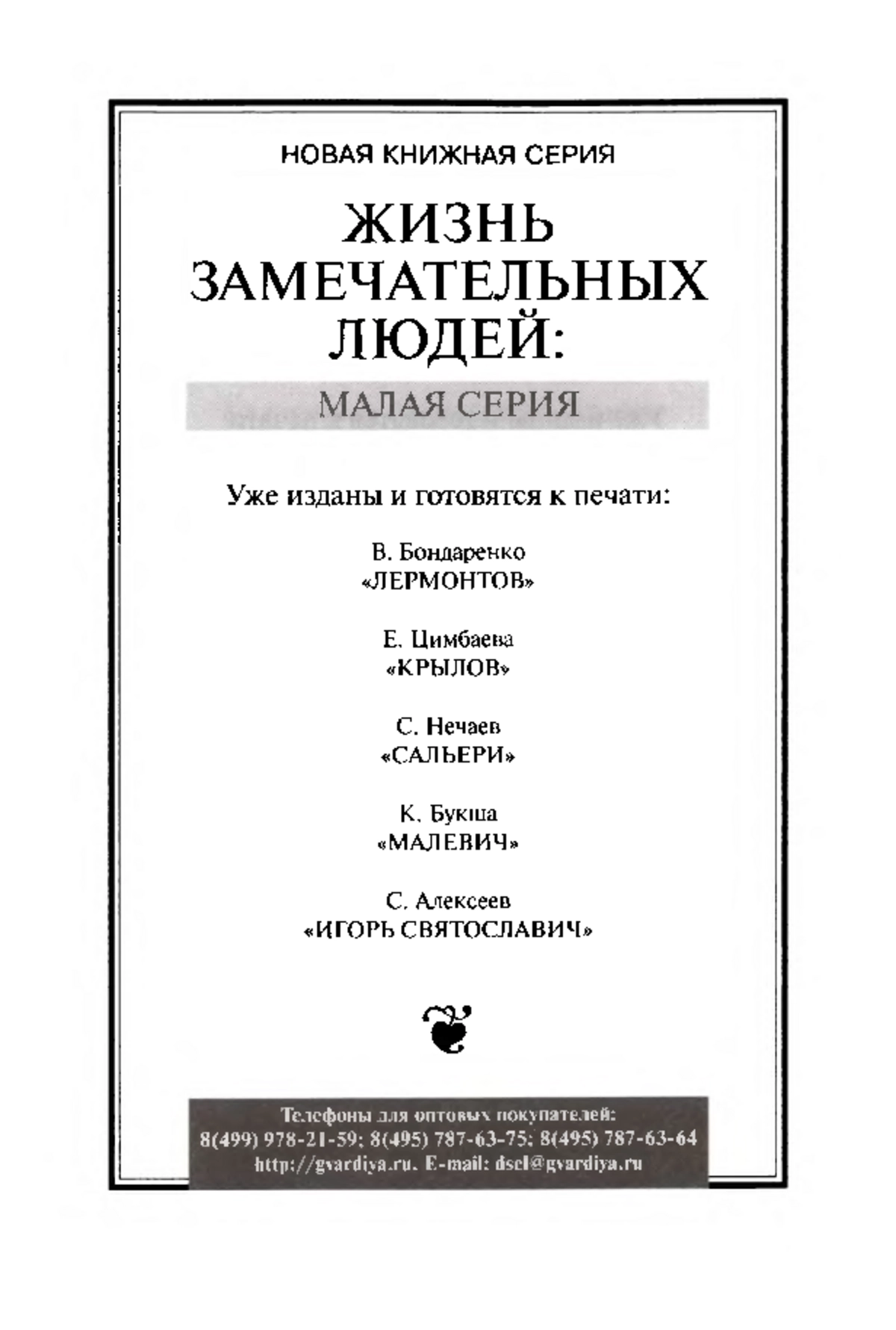 НОВАЯ КНИЖНАЯ СЕРИЯ

ЖИЗНЬ ЗАМЕЧАТЕЛЬНЫХ ЛЮДЕЙ:

МАЛАЯ СЕРИЯ

Уже изданы и готовятся к печати:

В. Бондаренко
«ЛЕРМОНТОВ»

Е. Цимбаева
«КРЫЛОВ»

С. Нечаев
«САЛЬЕРИ»

К. Букша
«МАЛЕВИЧ»

С. Алексеев
«ИГОРЬ СВЯТОСЛАВИЧ»

Телефоны для оптовых покупателей:
8(499) 978-21-59; 8(495) 787-63-75; 8(495) 787-63-64
http://gvardiya.ru. E-mail: dsel@gvardiya.ru